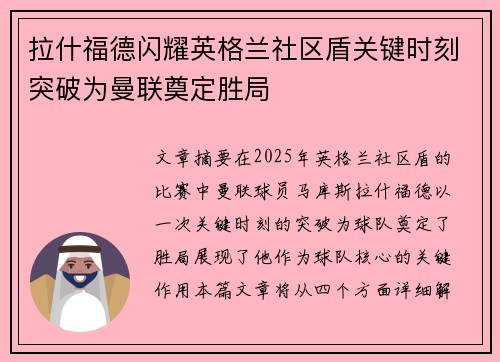 拉什福德闪耀英格兰社区盾关键时刻突破为曼联奠定胜局

文章摘要在2025年英格兰社区盾的比赛中曼联球员马库斯拉什福德以一次关键时刻的突破为球队奠定了胜局展现了他作为球队核心的关键作用本篇文章将从四个方面详细解